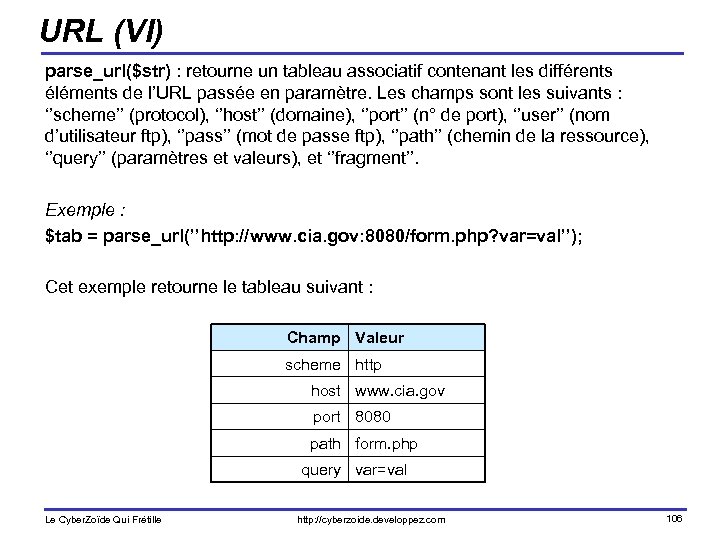 URL (VI)

parse_url($str) : retourne un tableau associatif contenant les différents éléments de l'URL passée en paramètre. Les champs sont les suivants : ''scheme'' (protocol), ''host'' (domaine), ''port'' (n° de port), ''user'' (nom d'utilisateur ftp), ''pass'' (mot de passe ftp), ''path'' (chemin de la ressource), ''query'' (paramètres et valeurs), et ''fragment''.

Exemple :
$tab = parse_url(''http://www.cia.gov:8080/form.php?var=val'');

Cet exemple retourne le tableau suivant :

| Champ | Valeur |
|---|---|
| scheme | http |
| host | www.cia.gov |
| port | 8080 |
| path | form.php |
| query | var=val |

Le CyberZoïde Qui Frétille http://cyberzoide.developpez.com 106